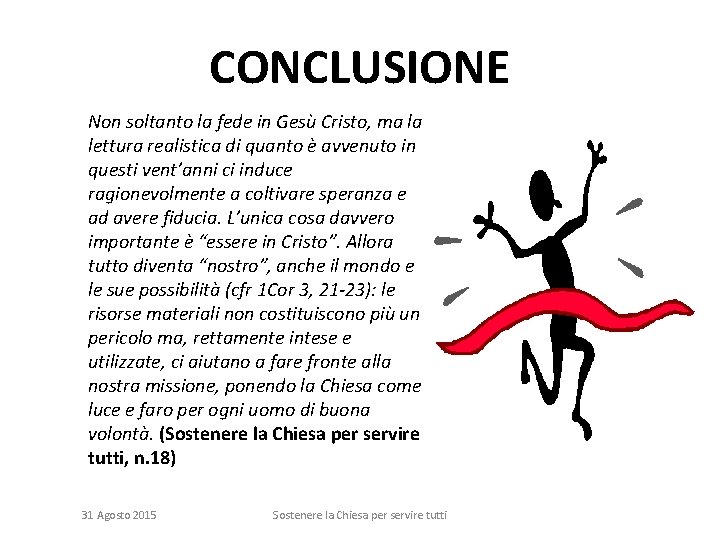 CONCLUSIONE

Non soltanto la fede in Gesù Cristo, ma la lettura realistica di quanto è avvenuto in questi vent'anni ci induce ragionevolmente a coltivare speranza e ad avere fiducia. L'unica cosa davvero importante è "essere in Cristo". Allora tutto diventa "nostro", anche il mondo e le sue possibilità (cfr 1Cor 3, 21-23): le risorse materiali non costituiscono più un pericolo ma, rettamente intese e utilizzate, ci aiutano a fare fronte alla nostra missione, ponendo la Chiesa come luce e faro per ogni uomo di buona volontà. (Sostenere la Chiesa per servire tutti, n.18)

31 Agosto 2015

Sostenere la Chiesa per servire tutti